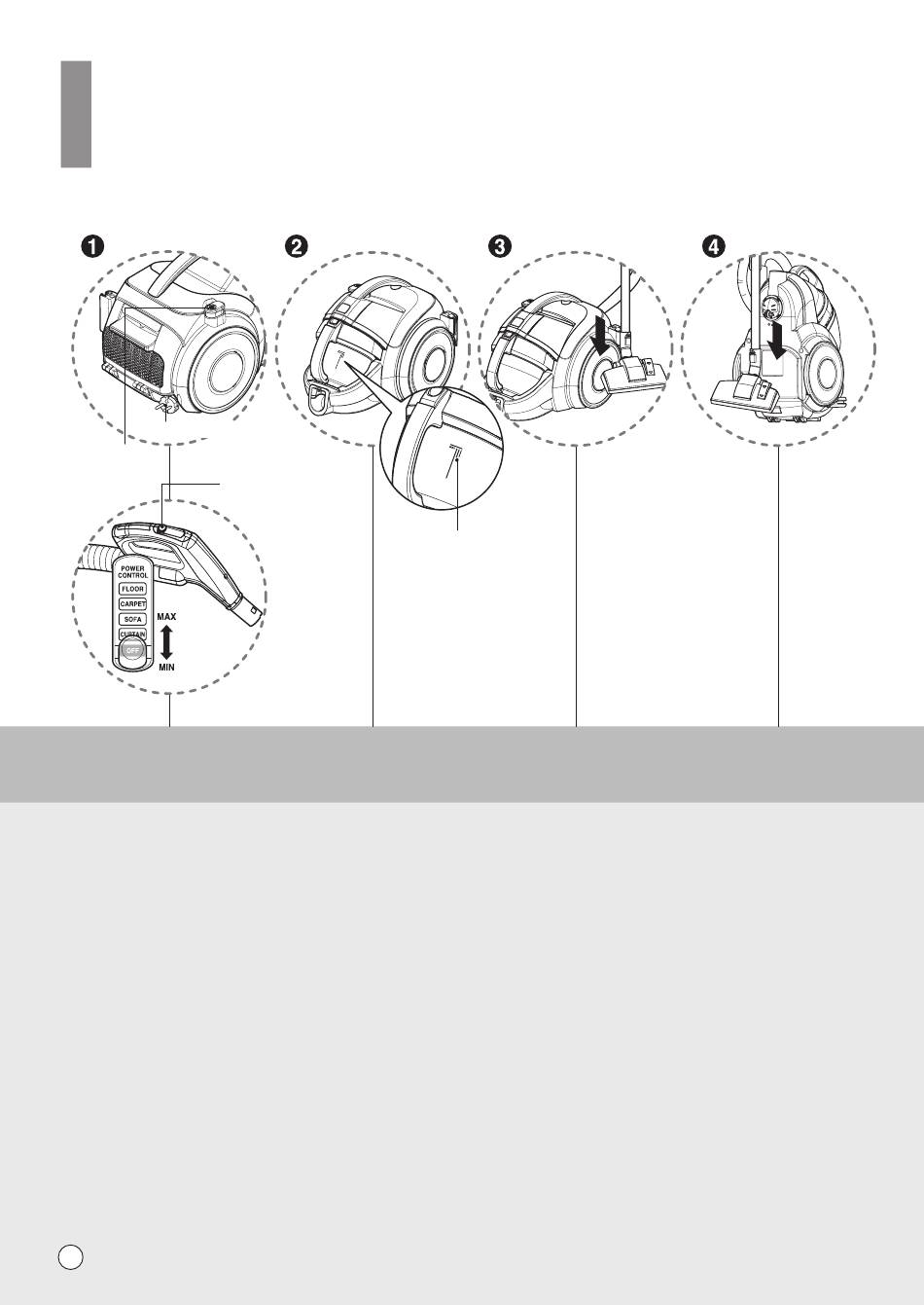 ❶
❷
❸
❹
POWER CONTROL
FLOOR
CARPET
SOFA
CURTAIN
OFF
MAX
MIN